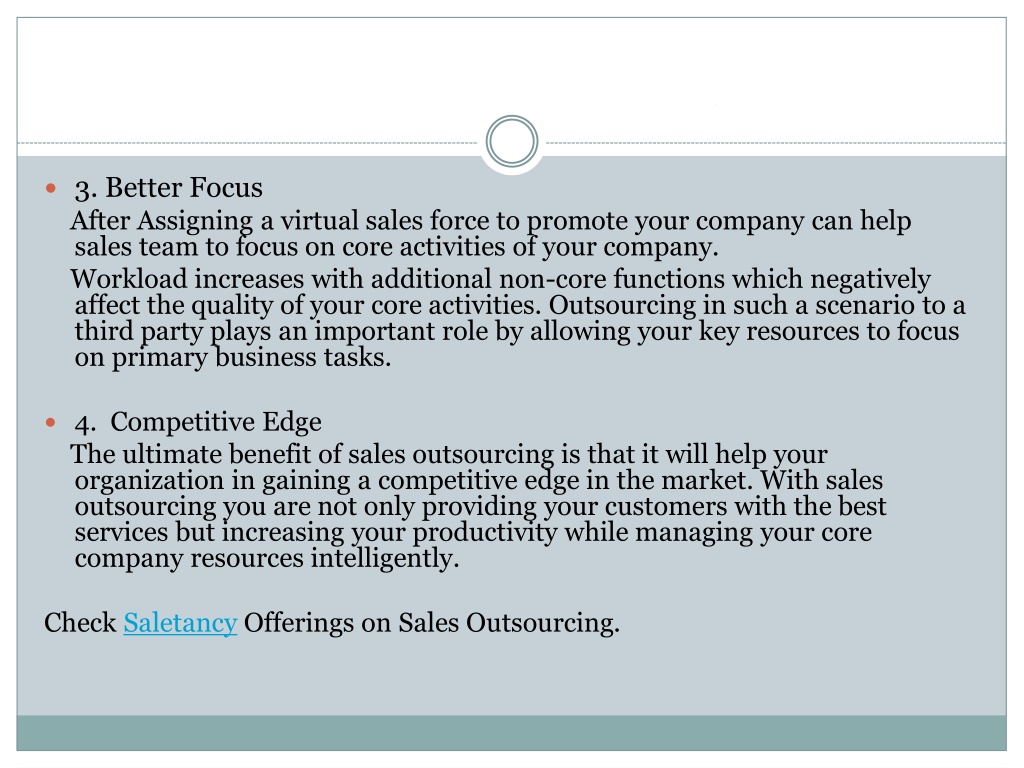 3. Better Focus

After Assigning a virtual sales force to promote your company can help sales team to focus on core activities of your company.

Workload increases with additional non-core functions which negatively affect the quality of your core activities. Outsourcing in such a scenario to a third party plays an important role by allowing your key resources to focus on primary business tasks.

4. Competitive Edge

The ultimate benefit of sales outsourcing is that it will help your organization in gaining a competitive edge in the market. With sales outsourcing you are not only providing your customers with the best services but increasing your productivity while managing your core company resources intelligently.

Check Saletancy Offerings on Sales Outsourcing.